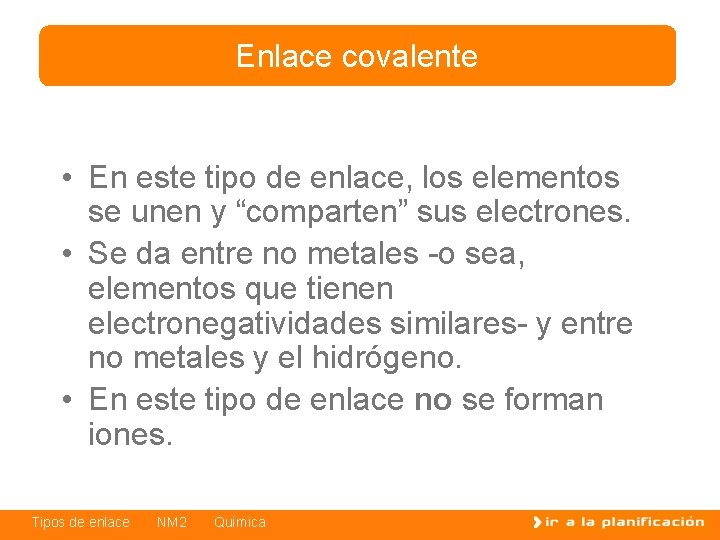 Enlace covalente

• En este tipo de enlace, los elementos se unen y "comparten" sus electrones.
• Se da entre no metales -o sea, elementos que tienen electronegatividades similares- y entre no metales y el hidrógeno.
• En este tipo de enlace no se forman iones.

Tipos de enlace NM2 Química

ir a la planificación